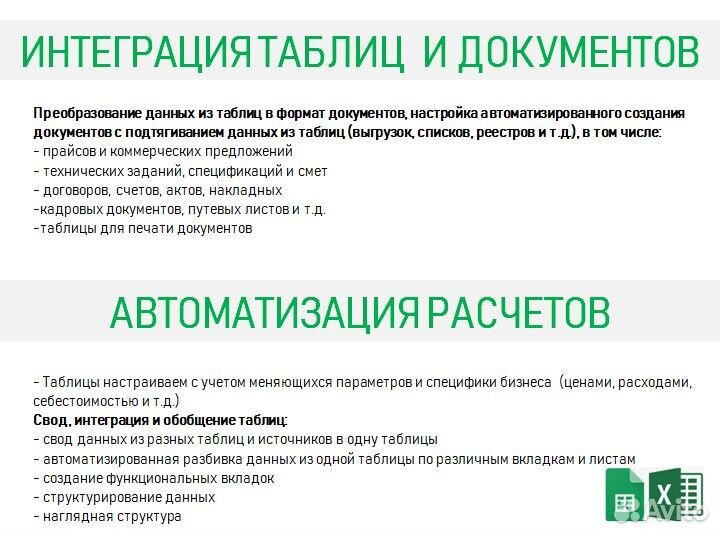 ИНТЕГРАЦИЯ ТАБЛИЦ И ДОКУМЕНТОВ

Преобразование данных из таблиц в формат документов, настройка автоматизированного создания документов с подтягиванием данных из таблиц (выгрузок, списков, реестров и т.д.), в том числе:
- прайсов и коммерческих предложений
- технических заданий, спецификаций и смет
- договоров, счетов, актов, накладных
-кадровых документов, путевых листов и т.д.
-таблицы для печати документов

АВТОМАТИЗАЦИЯ РАСЧЕТОВ

- Таблицы настраиваем с учетом меняющихся параметров и специфики бизнеса (ценами, расходами, себестоимостью и т.д.)
Свод, интеграция и обобщение таблиц:
- свод данных из разных таблиц и источников в одну таблицы
- автоматизированная разбивка данных из одной таблицы по различным вкладкам и листам
- создание функциональных вкладок
- структурирование данных
- наглядная структура

X

Avito